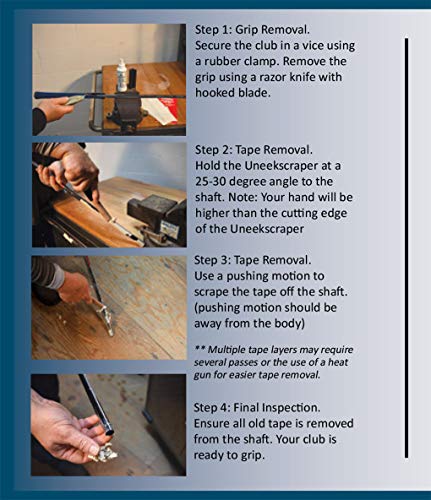 Step 1: Grip Removal.
Secure the club in a vice using a rubber clamp. Remove the grip using a razor knife with hooked blade.

Step 2: Tape Removal.
Hold the Uneekscraper at a 25-30 degree angle to the shaft. Note: Your hand will be higher than the cutting edge of the Uneekscraper

Step 3: Tape Removal.
Use a pushing motion to scrape the tape off the shaft. (pushing motion should be away from the body)

** Multiple tape layers may require several passes or the use of a heat gun for easier tape removal.

Step 4: Final Inspection.
Ensure all old tape is removed from the shaft. Your club is ready to grip.